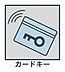 カードキー